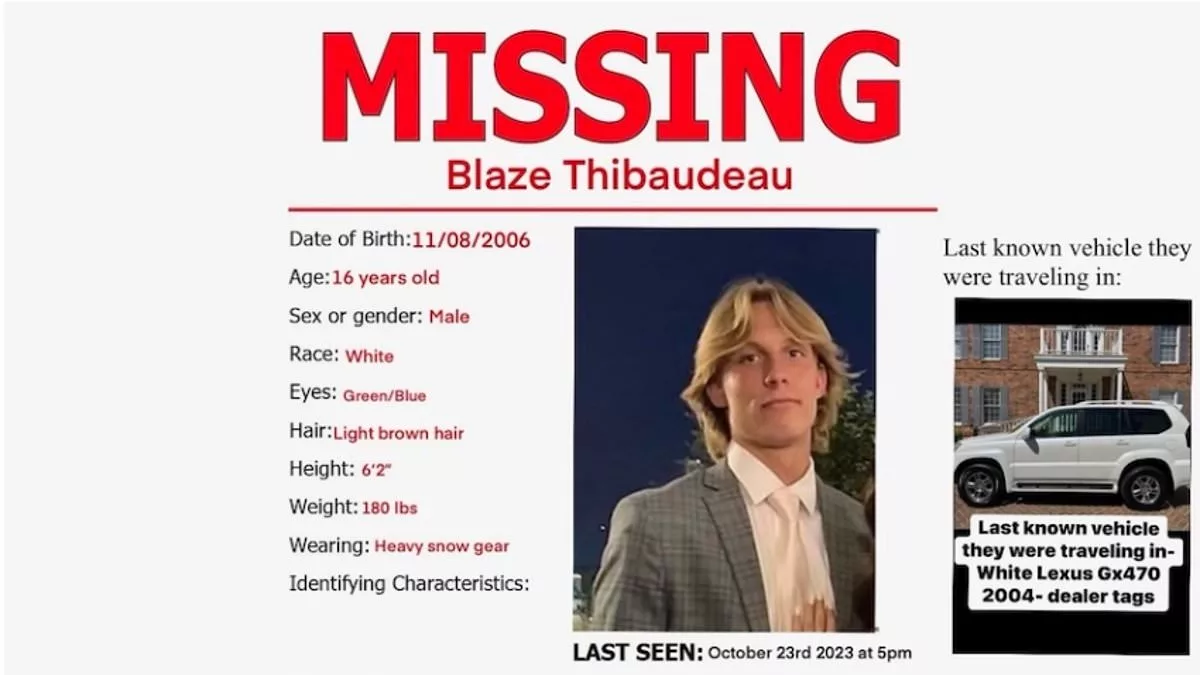 MISSING

Blaze Thibaudeau

Date of Birth: 11/08/2006

Age: 16 years old

Sex or gender: Male

Race: White

Eyes: Green/Blue

Hair: Light brown hair

Height: 6'2"

Weight: 180 lbs

Wearing: Heavy snow gear

Identifying Characteristics:

LAST SEEN: October 23rd 2023 at 5pm

Last known vehicle they were traveling in:

Last known vehicle they were traveling in- White Lexus Gx470 2004- dealer tags